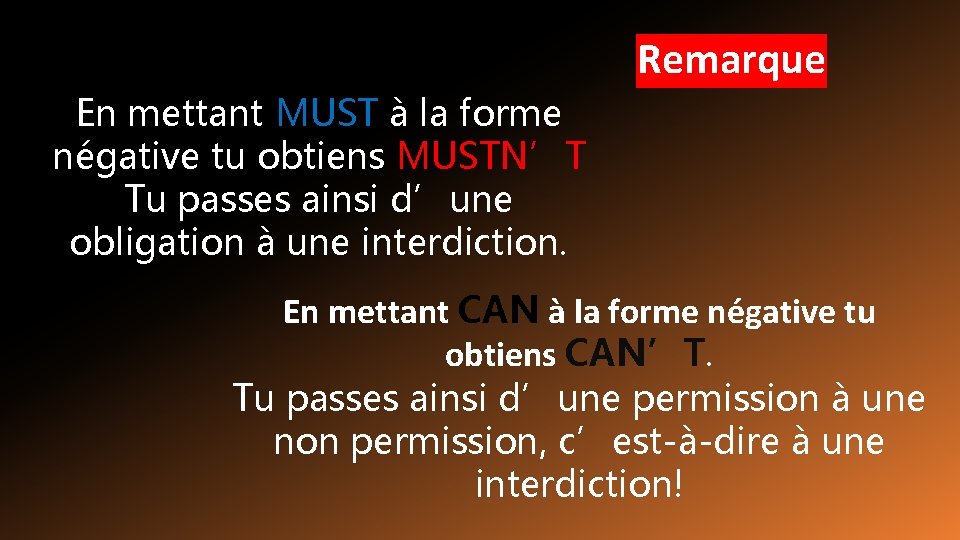 Remarque

En mettant MUST à la forme négative tu obtiens MUSTN’T Tu passes ainsi d’une obligation à une interdiction.

En mettant CAN à la forme négative tu obtiens CAN’T.

Tu passes ainsi d’une permission à une non permission, c’est-à-dire à une interdiction!